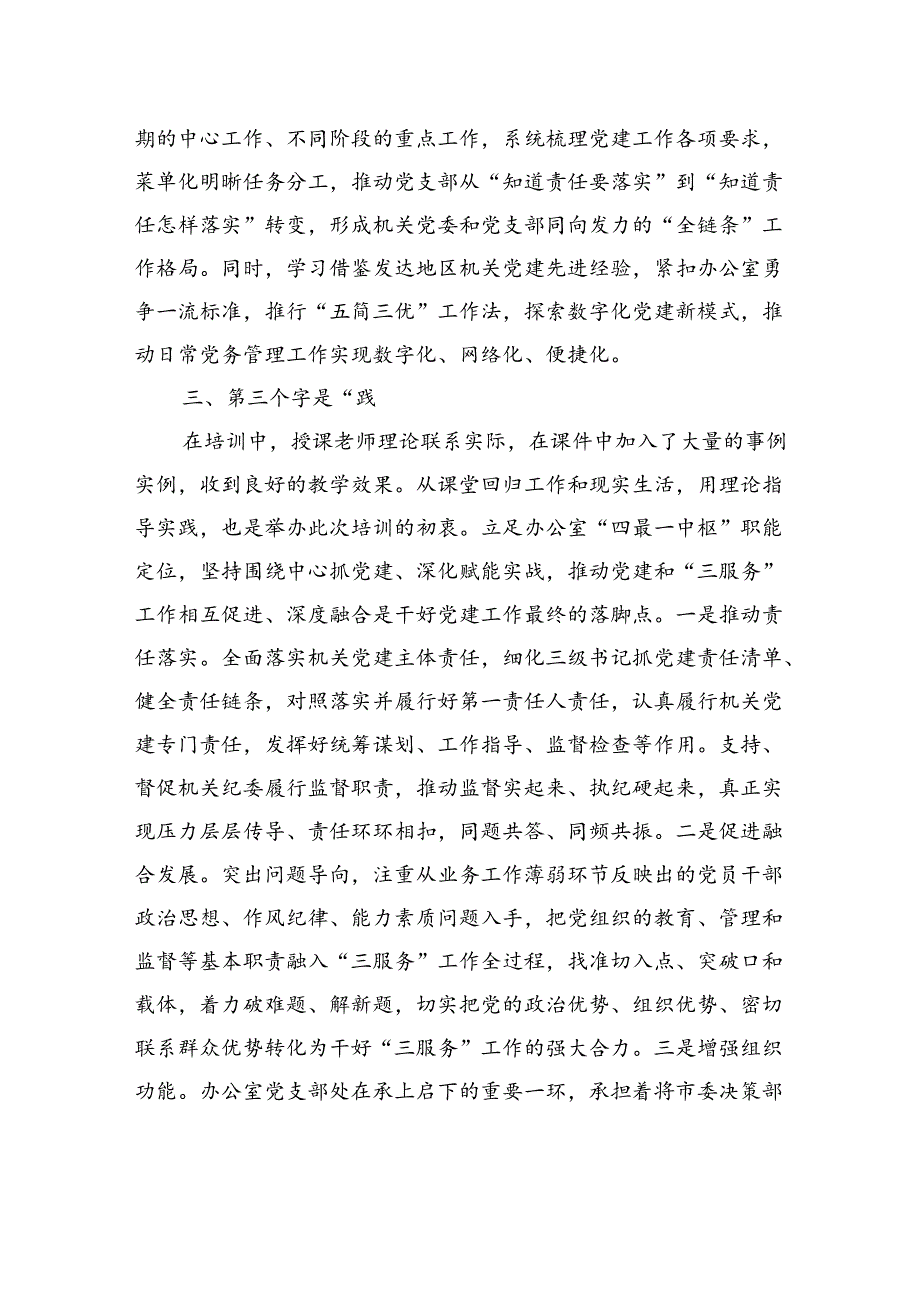 期的中心工作、不同阶段的重点工作，系统梳理党建工作各项要求，菜单化明晰任务分工，推动党支部从“知道责任要落实”到“知道责任怎样落实”转变，形成机关党委和党支部同向发力的“全链条”工作格局。同时，学习借鉴发达地区机关党建先进经验，紧扣办公室勇争一流标准，推行“五简三优”工作法，探索数字化党建新模式，推动日常党务管理工作实现数字化、网络化、便捷化。

三、第三个字是“践

在培训中，授课老师理论联系实际，在课件中加入了大量的事例实例，收到良好的教学效果。从课堂回归工作和现实生活，用理论指导实践，也是举办此次培训的初衷。立足办公室“四最一中枢”职能定位，坚持围绕中心抓党建、深化赋能实战，推动党建和“三服务”工作相互促进、深度融合是干好党建工作最终的落脚点。一是推动责任落实。全面落实机关党建主体责任，细化三级书记抓党建责任清单、健全责任链条，对照落实并履行好第一责任人责任，认真履行机关党建专门责任，发挥好统筹谋划、工作指导、监督检查等作用。支持、督促机关纪委履行监督职责，推动监督实起来、执纪硬起来，真正实现压力层层传导、责任环环相扣，同题共答、同频共振。二是促进融合发展。突出问题导向，注重从业务工作薄弱环节反映出的党员干部政治思想、作风纪律、能力素质问题入手，把党组织的教育、管理和监督等基本职责融入“三服务”工作全过程，找准切入点、突破口和载体，着力破难题、解新题，切实把党的政治优势、组织优势、密切联系群众优势转化为干好“三服务”工作的强大合力。三是增强组织功能。办公室党支部处在承上启下的重要一环，承担着将市委决策部